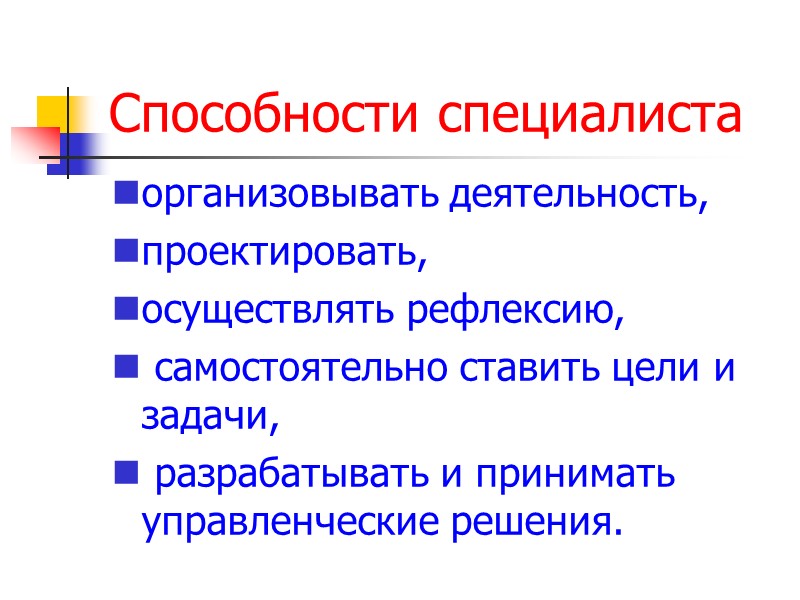 Способности специалиста

• организовывать деятельность,
• проектировать,
• осуществлять рефлексию,
• самостоятельно ставить цели и задачи,
• разрабатывать и принимать управленческие решения.